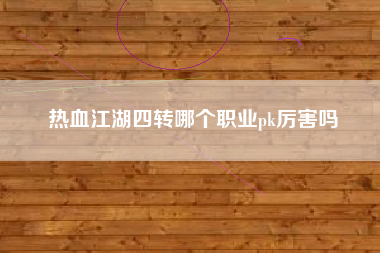 热血江湖四转哪个职业pk厉害吗